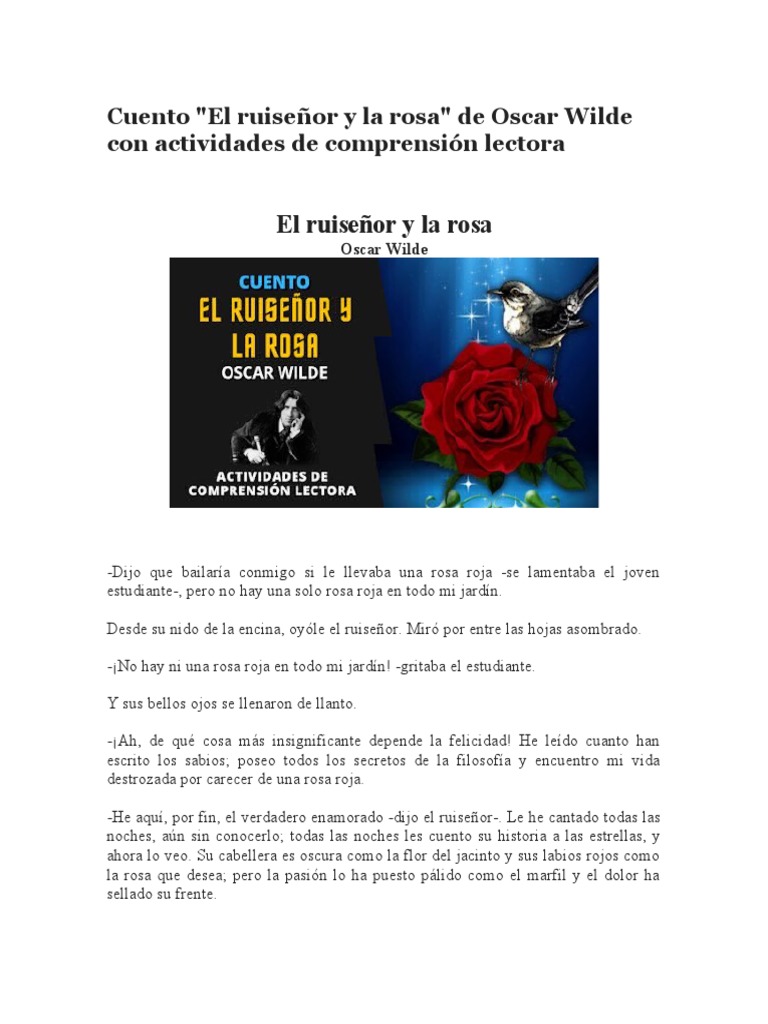 Cuento "El ruiseñor y la rosa" de Oscar Wilde con actividades de comprensión lectora

El ruiseñor y la rosa
Oscar Wilde

CUENTO
EL RUISEÑOR Y LA ROSA
OSCAR WILDE

ACTIVIDADES DE COMPRENSIÓN LECTORA

-Dijo que bailaría conmigo si le llevaba una rosa roja -se lamentaba el joven estudiante-, pero no hay una solo rosa roja en todo mi jardín.

Desde su nido de la encina, oyóle el ruiseñor. Miró por entre las hojas asombrado.

-¡No hay ni una rosa roja en todo mi jardín! -gritaba el estudiante.

Y sus bellos ojos se llenaron de llanto.

-¡Ah, de qué cosa más insignificante depende la felicidad! He leído cuanto han escrito los sabios; poseo todos los secretos de la filosofía y encuentro mi vida destrozada por carecer de una rosa roja.

-He aquí, por fin, el verdadero enamorado -dijo el ruiseñor-. Le he cantado todas las noches, aún sin conocerlo; todas las noches les cuento su historia a las estrellas, y ahora lo veo. Su cabellera es oscura como la flor del jacinto y sus labios rojos como la rosa que desea; pero la pasión lo ha puesto pálido como el marfil y el dolor ha sellado su frente.